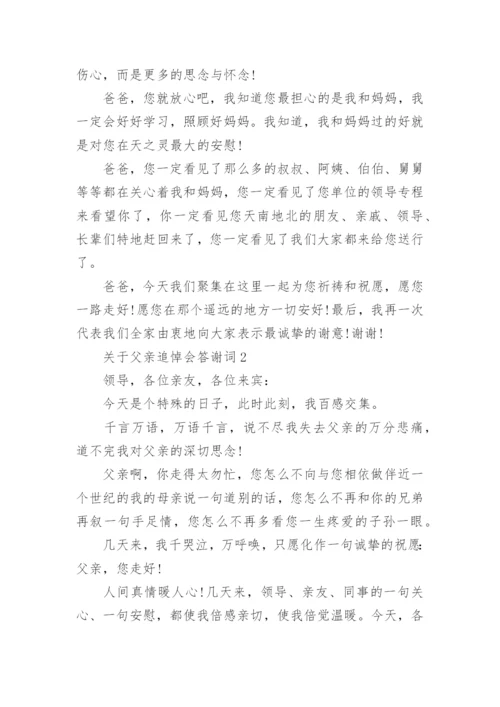 伤心，而是更多的思念与怀念！

爸爸，您就放心吧，我知道您最担心的是我和妈妈，我一定会好好学习，照顾好妈妈。我知道，我和妈妈过的好就是对您在天之灵最大的安慰！

爸爸，您一定看见了那么多的叔叔、阿姨、伯伯、舅舅等等都在关心着我和妈妈，您一定看见了您单位的领导专程来看望你了，你一定看见您天南地北的朋友、亲戚、领导、长辈们特地赶回来了，您一定看见了我们大家都来给您送行了。

爸爸，今天我们聚集在这里一起为您祈祷和祝愿，愿您一路走好！愿您在那个遥远的地方一切安好！最后，我再一次代表我们全家由衷地向大家表示最诚挚的谢意！谢谢！

关于父亲追悼会答谢词2

领导，各位亲友，各位来宾：

今天是个特殊的日子，此时此刻，我百感交集。

千言万语，万语千言，说不尽我失去父亲的万分悲痛，道不完我对父亲的深切思念！

父亲啊，你走得太匆忙，您怎么不向与您相依做伴近一个世纪的我的母亲说一句道别的话，您怎么不再和你的兄弟再叙一句手足情，您怎么不再多看您一生疼爱的子孙一眼。

几天来，我千哭泣，万呼唤，只愿化作一句诚挚的祝愿：父亲，您走好！

人间真情暖人心！几天来，领导、亲友、同事的一句关心、一句安慰，都使我倍感亲切，使我倍觉温暖。今天，各